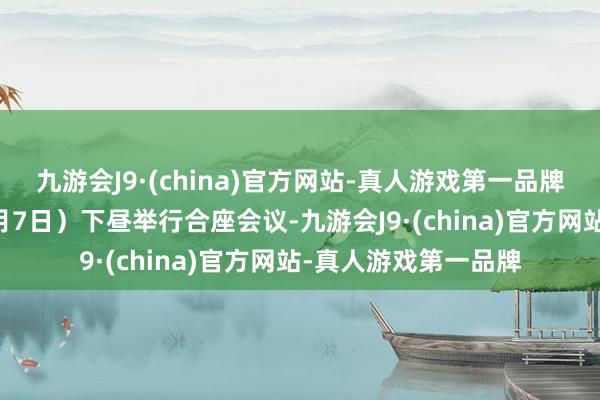 九游会J9·(china)官方网站-真人游戏第一品牌

月7日）下昼举行合座会议-九游会J9·(china)官方网站

9·(china)官方网站-真人游戏第一品牌